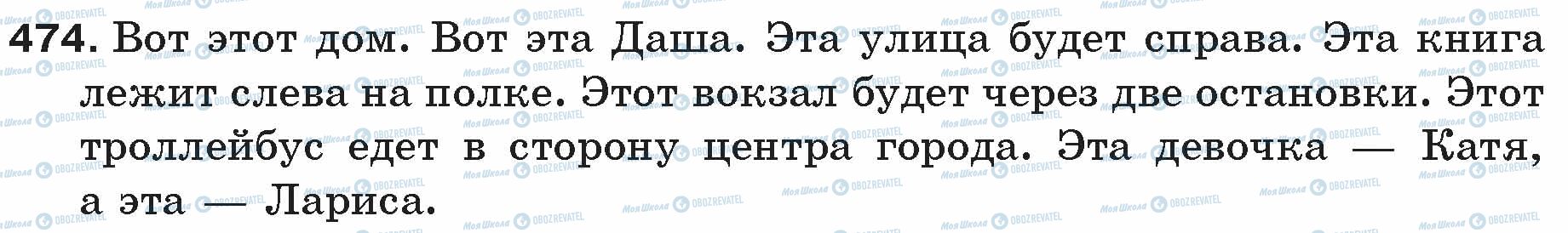 474. Вот этот дом. Вот эта Даша. Эта улица будет справа. Эта книга лежит слева на полке. Этот вокзал будет через две остановки. Этот троллейбус едет в сторону центра города. Эта девочка — Катя, а эта — Лариса.